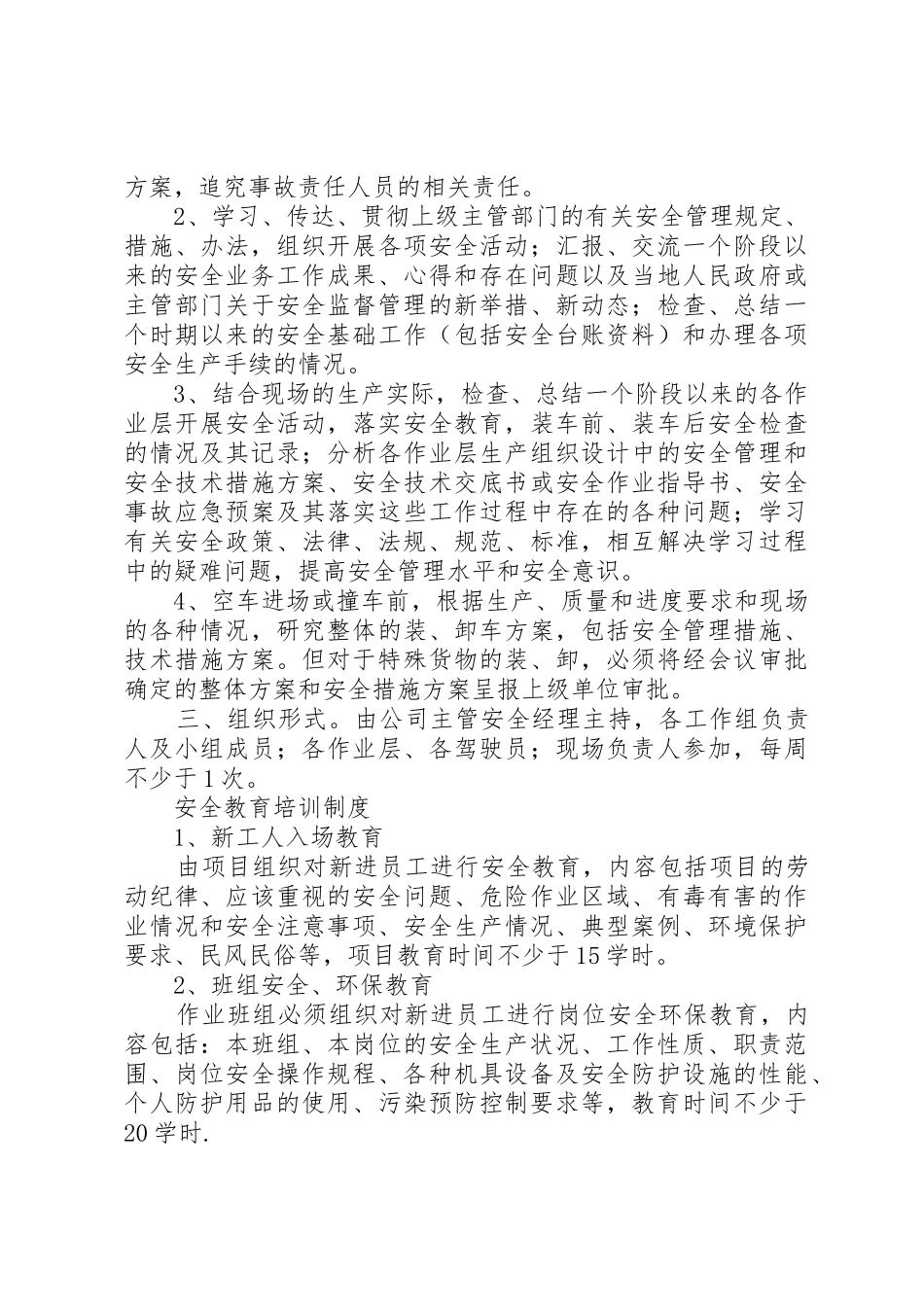 方案，追究事故责任人员的相关责任。

2、学习、传达、贯彻上级主管部门的有关安全管理规定、措施、办法，组织开展各项安全活动；汇报、交流一个阶段以来的安全业务工作成果、心得和存在问题以及当地人民政府或主管部门关于安全监督管理的新举措、新动态；检查、总结一个时期以来的安全基础工作（包括安全台账资料）和办理各项安全生产手续的情况。

3、结合现场的生产实际，检查、总结一个阶段以来的各作业层开展安全活动，落实安全教育，装车前、装车后安全检查的情况及其记录；分析各作业层生产组织设计中的安全管理和安全技术措施方案、安全技术交底书或安全作业指导书、安全事故应急预案及其落实这些工作过程中存在的各种问题；学习有关安全政策、法律、法规、规范、标准，相互解决学习过程中的疑难问题，提高安全管理水平和安全意识。

4、空车进场或撞车前，根据生产、质量和进度要求和现场的各种情况，研究整体的装、卸车方案，包括安全管理措施、技术措施方案。但对于特殊货物的装、卸，必须将经会议审批确定的整体方案和安全措施方案呈报上级单位审批。

三、组织形式。由公司主管安全经理主持，各工作组负责人及小组成员；各作业层、各驾驶员；现场负责人参加，每周不少于1次。

安全教育培训制度

1、新工人入场教育

由项目组织对新进员工进行安全教育，内容包括项目的劳动纪律、应该重视的安全问题、危险作业区域、有毒有害的作业情况和安全注意事项、安全生产情况、典型案例、环境保护要求、民风民俗等，项目教育时间不少于15学时。

2、班组安全、环保教育

作业班组必须组织对新进员工进行岗位安全环保教育，内容包括：本班组、本岗位的安全生产状况、工作性质、职责范围、岗位安全操作规程、各种机具设备及安全防护设施的性能、个人防护用品的使用、污染预防控制要求等，教育时间不少于20学时.